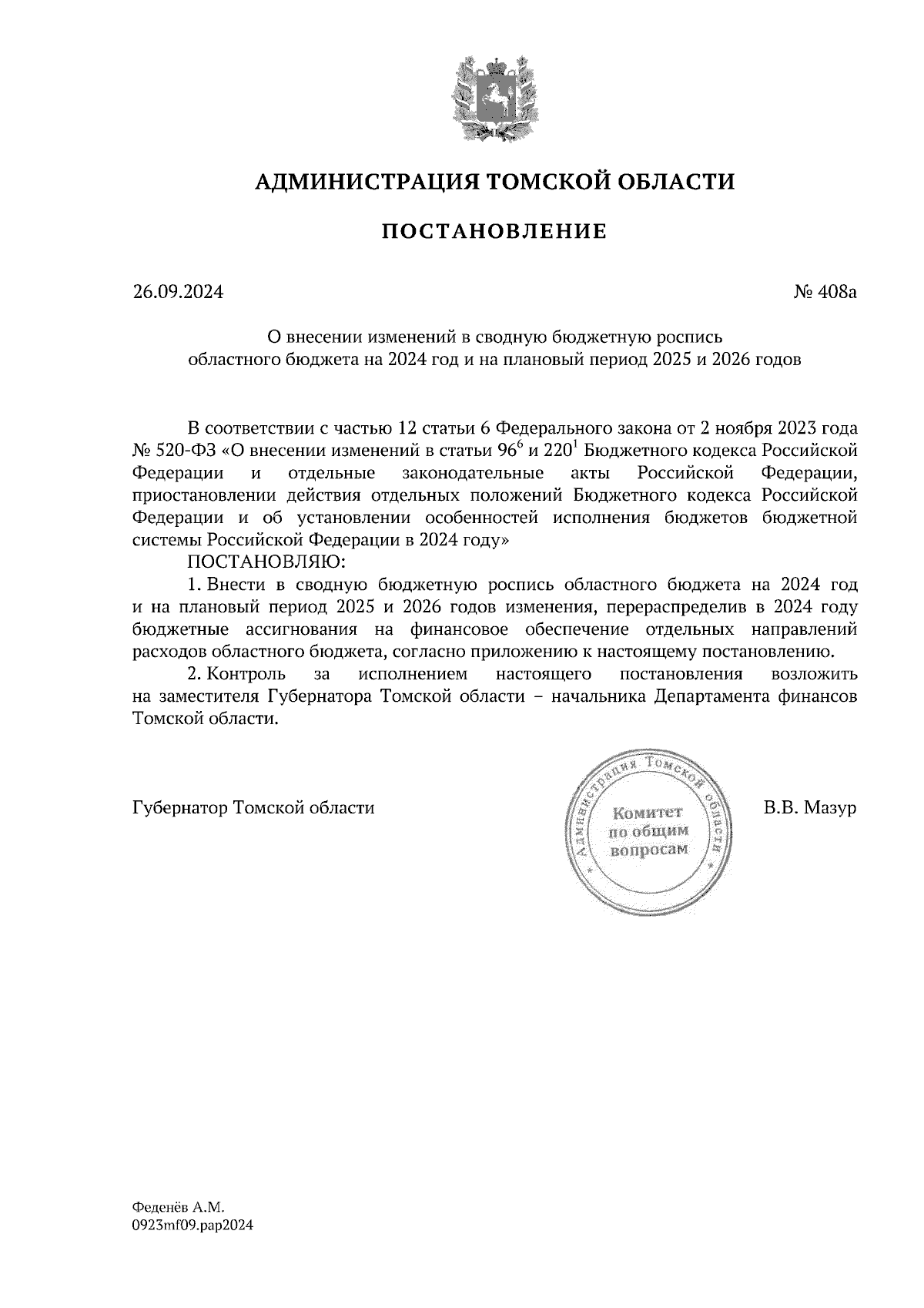 АДМИНИСТРАЦИЯ ТОМСКОЙ ОБЛАСТИ

ПОСТАНОВЛЕНИЕ

26.09.2024

№ 408а

О внесении изменений в сводную бюджетную роспись областного бюджета на 2024 год и на плановый период 2025 и 2026 годов

В соответствии с частью 12 статьи 6 Федерального закона от 2 ноября 2023 года № 520-ФЗ «О внесении изменений в статьи $96^6$ и $220^1$ Бюджетного кодекса Российской Федерации и отдельные законодательные акты Российской Федерации, приостановлении действия отдельных положений Бюджетного кодекса Российской Федерации и об установлении особенностей исполнения бюджетов бюджетной системы Российской Федерации в 2024 году»

ПОСТАНОВЛЯЮ:

1. Внести в сводную бюджетную роспись областного бюджета на 2024 год и на плановый период 2025 и 2026 годов изменения, перераспределив в 2024 году бюджетные ассигнования на финансовое обеспечение отдельных направлений расходов областного бюджета, согласно приложению к настоящему постановлению.

2. Контроль за исполнением настоящего постановления возложить на заместителя Губернатора Томской области – начальника Департамента финансов Томской области.

Губернатор Томской области

Администрация Томской области
Комитет по общим вопросам

В.В. Мазур

Феденёв А.М.
0923mf09.pap2024